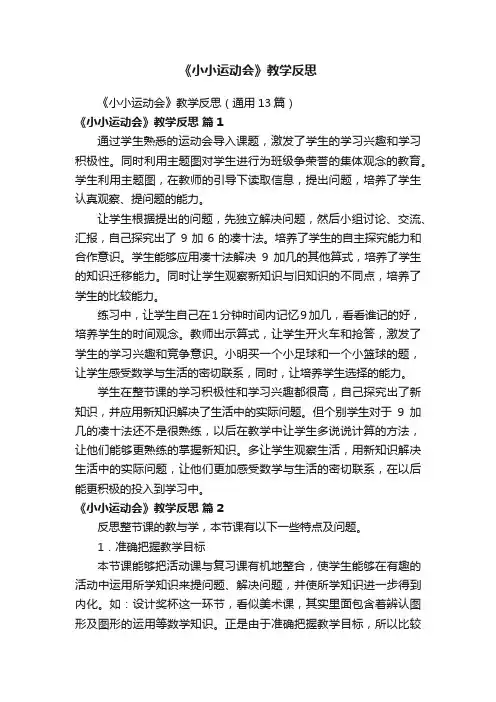 《小小运动会》教学反思

《小小运动会》教学反思（通用13篇）

《小小运动会》教学反思 篇1

通过学生熟悉的运动会导入课题，激发了学生的学习兴趣和学习积极性。同时利用主题图对学生进行为班级争荣誉的集体观念的教育。学生利用主题图，在教师的引导下读取信息，提出问题，培养了学生认真观察、提问题的能力。

让学生根据提出的问题，先独立解决问题，然后小组讨论、交流、汇报，自己探究出了 9 加 6 的凑十法。培养了学生的自主探究能力和合作意识。学生能够应用凑十法解决 9 加几的其他算式，培养了学生的知识迁移能力。同时让学生观察新知识与旧知识的不同点，培养了学生的比较能力。

练习中，让学生自己在1分钟时间内记忆9加几，看看谁记的好，培养学生的时间观念。教师出示算式，让学生开火车和抢答，激发了学生的学习兴趣和竞争意识。小明买一个小足球和一个小篮球的题，让学生感受数学与生活的密切联系，同时，让培养学生选择的能力。

学生在整节课的学习积极性和学习兴趣都很高，自己探究出了新知识，并应用新知识解决了生活中的实际问题。但个别学生对于 9 加几的凑十法还不是很熟练，以后在教学中让学生多说说计算的方法，让他们能够更熟练的掌握新知识。多让学生观察生活，用新知识解决生活中的实际问题，让他们更加感受数学与生活的密切联系，在以后能更积极的投入到学习中。

《小小运动会》教学反思 篇2

反思整节课的教与学，本节课有以下一些特点及问题。

1．准确把握教学目标

本节课能够把活动课与复习课有机地整合，使学生能够在有趣的活动中运用所学知识来提问题、解决问题，并使所学知识进一步得到内化。如：设计奖杯这一环节，看似美术课，其实里面包含着辨认图形及图形的运用等数学知识。正是由于准确把握教学目标，所以比较